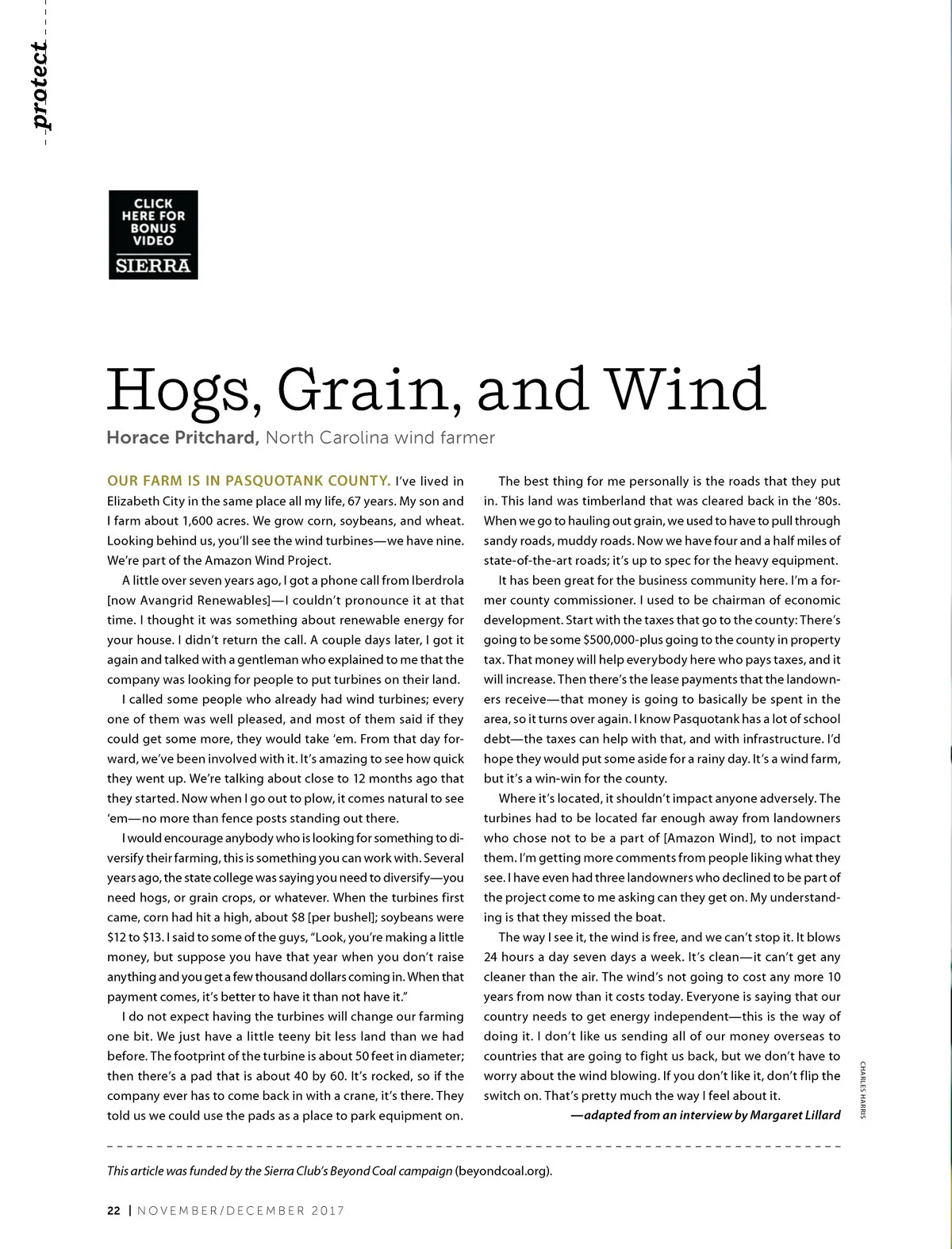 protect

CLICK HERE FOR BONUS VIDEO
SIERRA

Hogs, Grain, and Wind

Horace Pritchard, North Carolina wind farmer

OUR FARM IS IN PASQUOTANK COUNTY. I've lived in Elizabeth City in the same place all my life, 67 years. My son and I farm about 1,600 acres. We grow corn, soybeans, and wheat. Looking behind us, you'll see the wind turbines—we have nine. We're part of the Amazon Wind Project.

A little over seven years ago, I got a phone call from Iberdrola [now Avangrid Renewables]—I couldn't pronounce it at that time. I thought it was something about renewable energy for your house. I didn't return the call. A couple days later, I got it again and talked with a gentleman who explained to me that the company was looking for people to put turbines on their land.

I called some people who already had wind turbines; every one of them was well pleased, and most of them said if they could get some more, they would take 'em. From that day forward, we've been involved with it. It's amazing to see how quick they went up. We're talking about close to 12 months ago that they started. Now when I go out to plow, it comes natural to see 'em—no more than fence posts standing out there.

I would encourage anybody who is looking for something to diversify their farming, this is something you can work with. Several years ago, the state college was saying you need to diversify—you need hogs, or grain crops, or whatever. When the turbines first came, corn had hit a high, about $8 [per bushel]; soybeans were $12 to $13. I said to some of the guys, "Look, you're making a little money, but suppose you have that year when you don't raise anything and you get a few thousand dollars coming in. When that payment comes, it's better to have it than not have it."

I do not expect having the turbines will change our farming one bit. We just have a little teeny bit less land than we had before. The footprint of the turbine is about 50 feet in diameter; then there's a pad that is about 40 by 60. It's rocked, so if the company ever has to come back in with a crane, it's there. They told us we could use the pads as a place to park equipment on.

The best thing for me personally is the roads that they put in. This land was timberland that was cleared back in the '80s. When we go to hauling out grain, we used to have to pull through sandy roads, muddy roads. Now we have four and a half miles of state-of-the-art roads; it's up to spec for the heavy equipment.

It has been great for the business community here. I'm a former county commissioner. I used to be chairman of economic development. Start with the taxes that go to the county: There's going to be some $500,000-plus going to the county in property tax. That money will help everybody here who pays taxes, and it will increase. Then there's the lease payments that the landowners receive—that money is going to basically be spent in the area, so it turns over again. I know Pasquotank has a lot of school debt—the taxes can help with that, and with infrastructure. I'd hope they would put some aside for a rainy day. It's a wind farm, but it's a win-win for the county.

Where it's located, it shouldn't impact anyone adversely. The turbines had to be located far enough away from landowners who chose not to be a part of [Amazon Wind], to not impact them. I'm getting more comments from people liking what they see. I have even had three landowners who declined to be part of the project come to me asking can they get on. My understanding is that they missed the boat.

The way I see it, the wind is free, and we can't stop it. It blows 24 hours a day seven days a week. It's clean—it can't get any cleaner than the air. The wind's not going to cost any more 10 years from now than it costs today. Everyone is saying that our country needs to get energy independent—this is the way of doing it. I don't like us sending all of our money overseas to countries that are going to fight us back, but we don't have to worry about the wind blowing. If you don't like it, don't flip the switch on. That's pretty much the way I feel about it.

—adapted from an interview by Margaret Lillard

CHARLES HARRIS

This article was funded by the Sierra Club's Beyond Coal campaign (beyondcoal.org).

22 | NOVEMBER/DECEMBER 2017